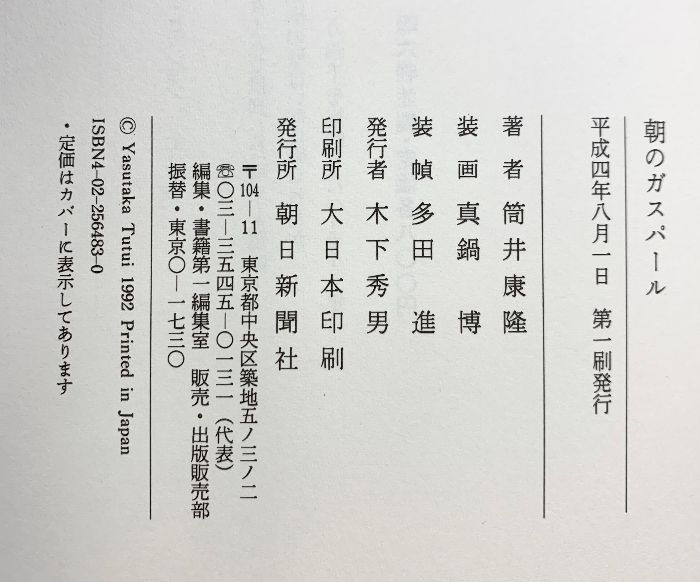 朝のガスパール

平成四年八月一日 第一刷発行

著者 筒井康隆
装画 真鍋博
装幀 多田進
発行者 木下秀男
印刷所 大日本印刷
発行所 朝日新聞社

〒104-11 東京都中央区築地五ノ三ノ二
☎〇三-三五四五-〇一三一(代表)
編集・書籍第一編集室 販売・出版販売部
振替・東京〇-一七三〇

© Yasutaka Tutui 1992 Printed in Japan
ISBN4-02-256483-0
・定価はカバーに表示してあります